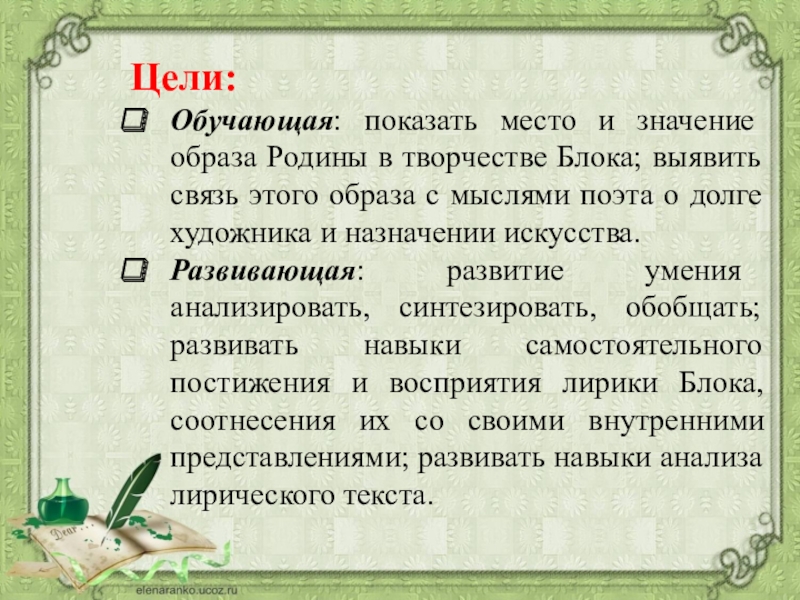 Цели:

Обучающая: показать место и значение образа Родины в творчестве Блока; выявить связь этого образа с мыслями поэта о долге художника и назначении искусства.

Развивающая: развитие умения анализировать, синтезировать, обобщать; развивать навыки самостоятельного постижения и восприятия лирики Блока, соотнесения их со своими внутренними представлениями; развивать навыки анализа лирического текста.

Dear

elenaranko.ucoz.ru